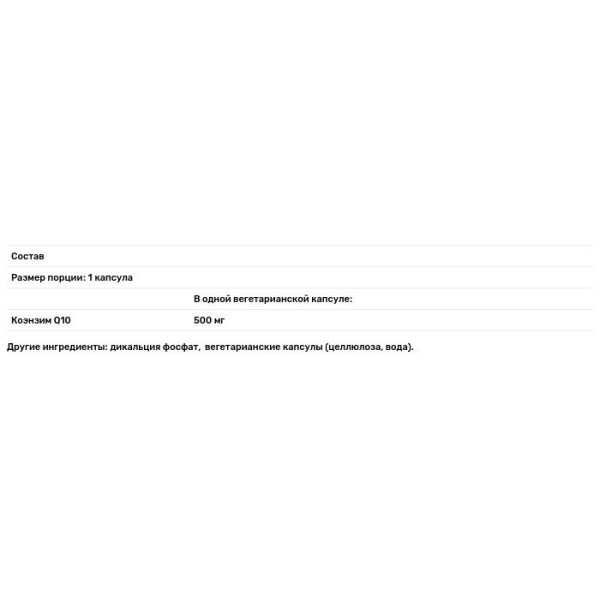 | Состав | |
|---|---|
| Размер порции: 1 капсула | |
| | В одной вегетарианской капсуле: |
| Коэнзим Q10 | 500 мг |

Другие ингредиенты: дикальция фосфат, вегетарианские капсулы (целлюлоза, вода).